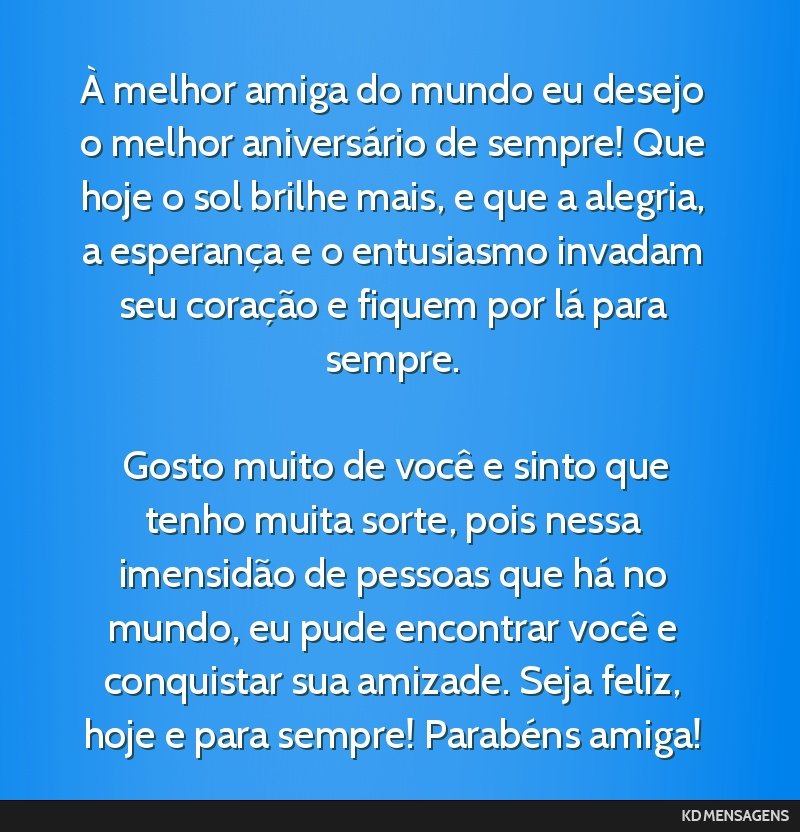 À melhor amiga do mundo eu desejo o melhor aniversário de sempre! Que hoje o sol brilhe mais, e que a alegria, a esperança e o entusiasmo invadam seu coração e fiquem por lá para sempre.

Gosto muito de você e sinto que tenho muita sorte, pois nessa imensidão de pessoas que há no mundo, eu pude encontrar você e conquistar sua amizade. Seja feliz, hoje e para sempre! Parabéns amiga!

KD MENSAGENS